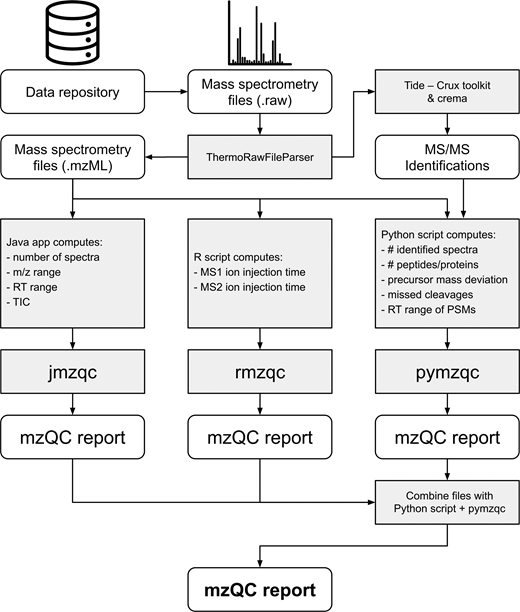 Data repository

Mass spectrometry files (.raw)

Tide – Crux toolkit & crema

Mass spectrometry files (.mzML)

ThermoRawFileParser

MS/MS Identifications

Java app computes:
- number of spectra
- m/z range
- RT range
- TIC

R script computes:
- MS1 ion injection time
- MS2 ion injection time

Python script computes:
- # identified spectra
- # peptides/proteins
- precursor mass deviation
- missed cleavages
- RT range of PSMs

jmzqc

rmzqc

pymzqc

mzQC report

mzQC report

mzQC report

Combine files with Python script + pymzqc

mzQC report